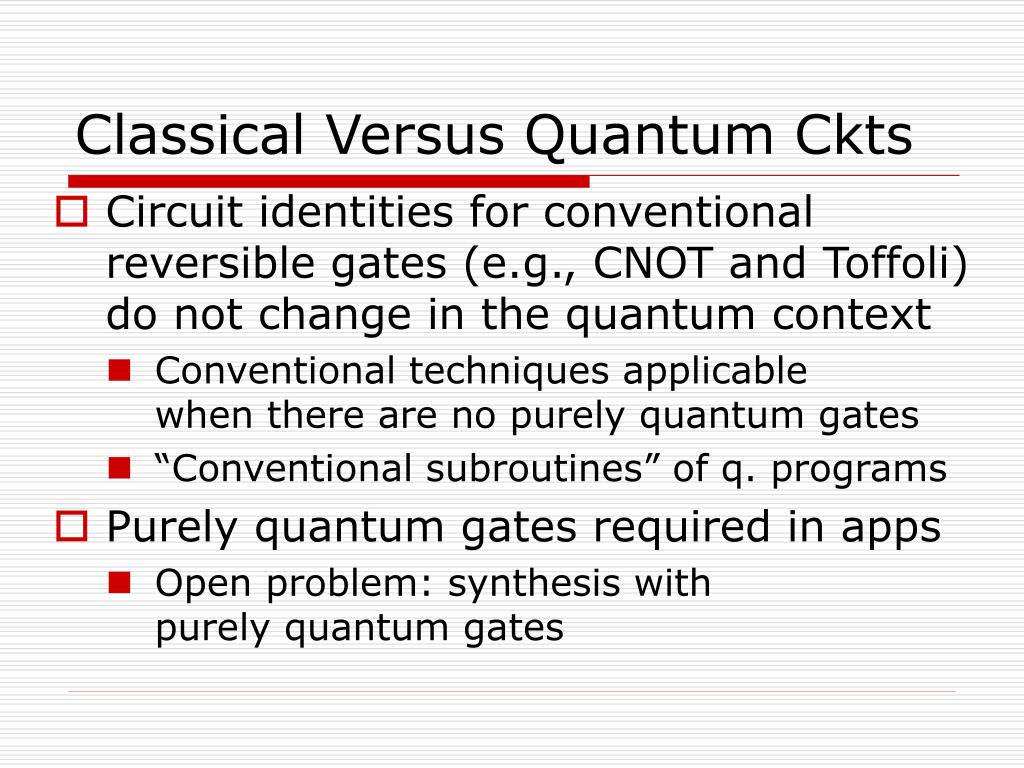 Classical Versus Quantum Ckts

Circuit identities for conventional reversible gates (e.g., CNOT and Toffoli) do not change in the quantum context

Conventional techniques applicable when there are no purely quantum gates

“Conventional subroutines” of q. programs

Purely quantum gates required in apps

Open problem: synthesis with purely quantum gates